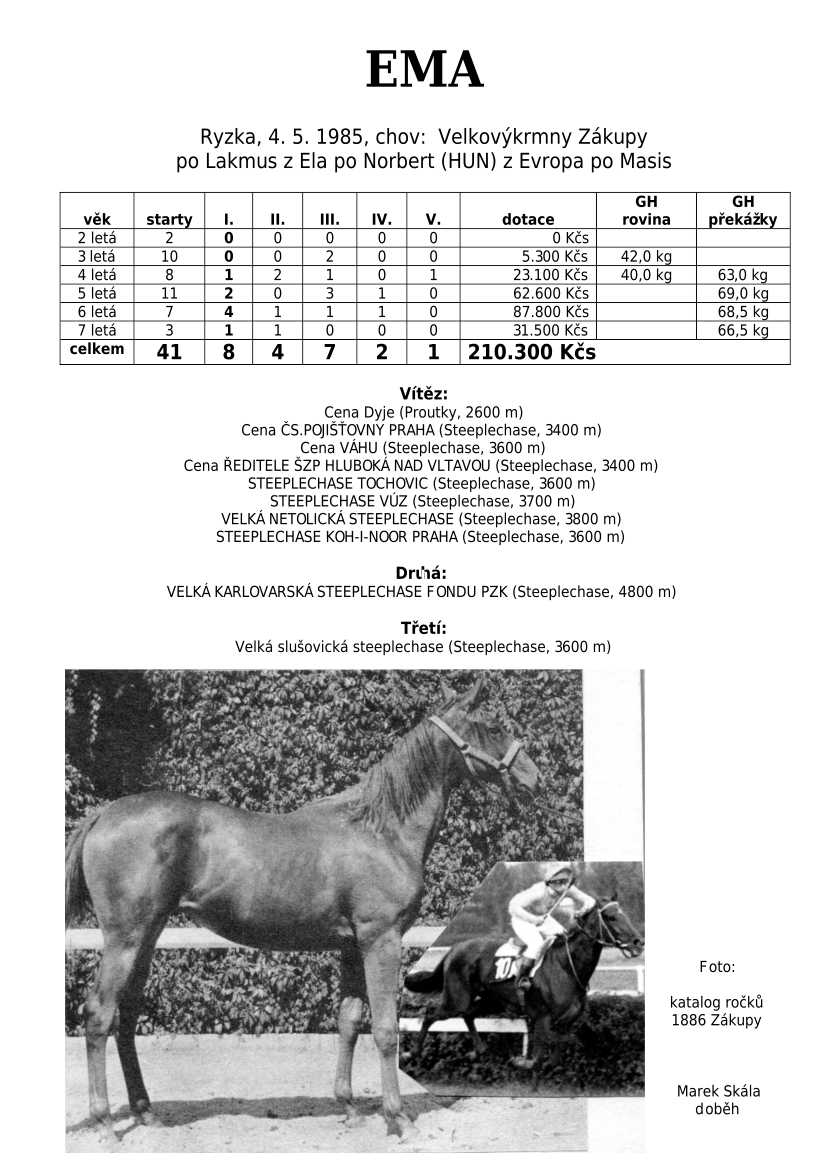 EMA

Ryzka, 4. 5. 1985, chov: Velkovýkrmny Zákupy
po Lakmus z Ela po Norbert (HUN) z Evropa po Masis

| věk | starty | I. | II. | III. | IV. | V. | dotace | GH rovina | GH překážky |
|---|---|---|---|---|---|---|---|---|---|
| 2 letá | 2 | 0 | 0 | 0 | 0 | 0 | 0 Kčs | | |
| 3 letá | 10 | 0 | 0 | 2 | 0 | 0 | 5.300 Kčs | 42,0 kg | |
| 4 letá | 8 | 1 | 2 | 1 | 0 | 1 | 23.100 Kčs | 40,0 kg | 63,0 kg |
| 5 letá | 11 | 2 | 0 | 3 | 1 | 0 | 62.600 Kčs | | 69,0 kg |
| 6 letá | 7 | 4 | 1 | 1 | 1 | 0 | 87.800 Kčs | | 68,5 kg |
| 7 letá | 3 | 1 | 1 | 0 | 0 | 0 | 31.500 Kčs | | 66,5 kg |
| celkem | 41 | 8 | 4 | 7 | 2 | 1 | 210.300 Kčs | | |

Vítěz:
Cena Dyje (Proutky, 2600 m)
Cena ČS.POJIŠŤOVNY PRAHA (Steeplechase, 3400 m)
Cena VÁHU (Steeplechase, 3600 m)
Cena ŘEDITELE ŠZP HLUBOKÁ NAD VLTAVOU (Steeplechase, 3400 m)
STEEPLECHASE TOCHOVIC (Steeplechase, 3600 m)
STEEPLECHASE VÚZ (Steeplechase, 3700 m)
VELKÁ NETOLICKÁ STEEPLECHASE (Steeplechase, 3800 m)
STEEPLECHASE KOH-I-NOOR PRAHA (Steeplechase, 3600 m)

Druhá:
VELKÁ KARLOVARSKÁ STEEPLECHASE FONDU PZK (Steeplechase, 4800 m)

Třetí:
Velká slušovická steeplechase (Steeplechase, 3600 m)

10

Foto:

katalog ročků
1886 Zákupy

Marek Skála
doběh